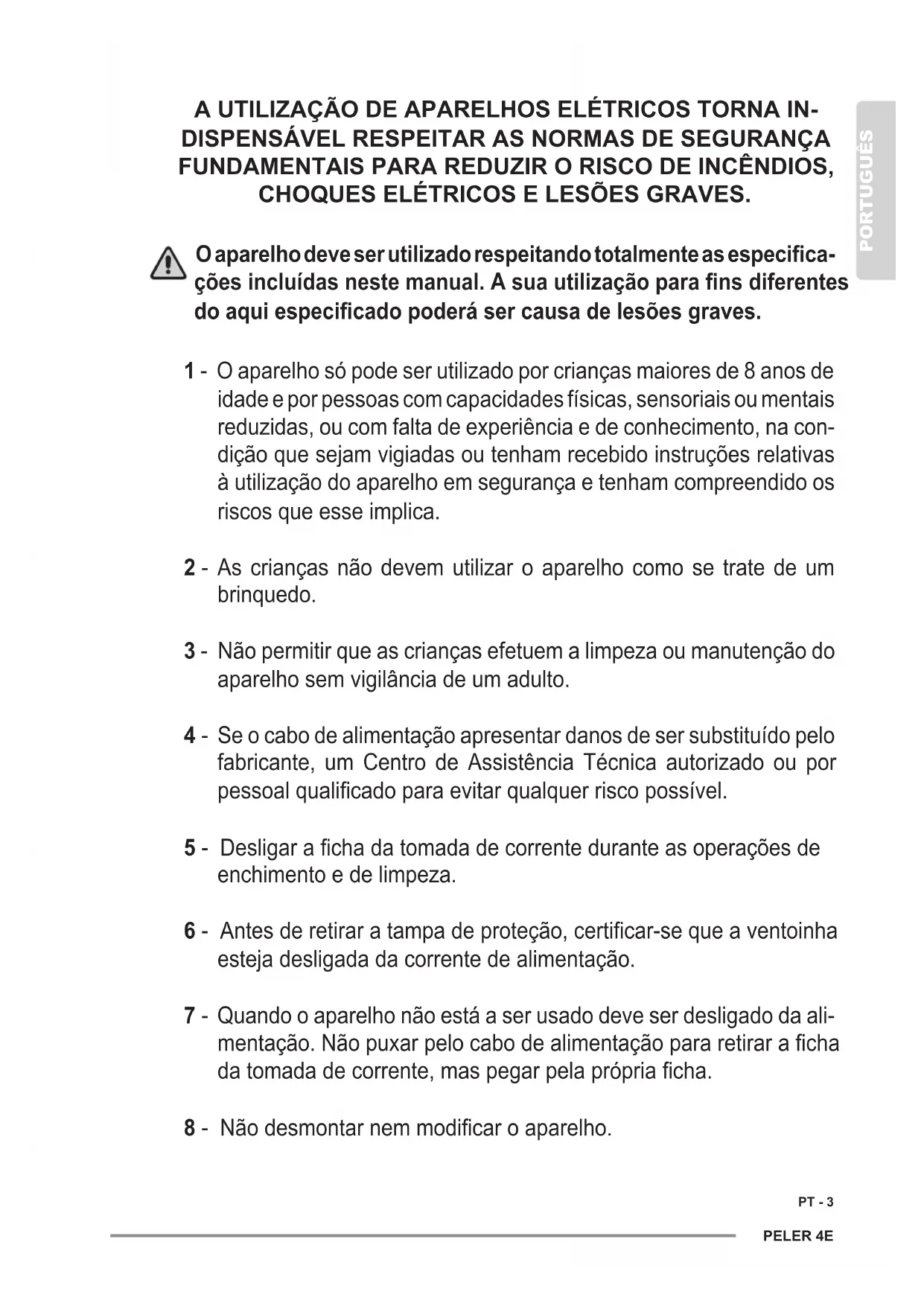 PORTUGUÊS

A UTILIZAÇÃO DE APARELHOS ELÉTRICOS TORNA INDISPENSÁVEL RESPEITAR AS NORMAS DE SEGURANÇA FUNDAMENTAIS PARA REDUZIR O RISCO DE INCÊNDIOS, CHOQUES ELÉTRICOS E LESÕES GRAVES.

O aparelho deve ser utilizado respeitando totalmente as especificações incluídas neste manual. A sua utilização para fins diferentes do aqui especificado poderá ser causa de lesões graves.

1 - O aparelho só pode ser utilizado por crianças maiores de 8 anos de idade e por pessoas com capacidades físicas, sensoriais ou mentais reduzidas, ou com falta de experiência e de conhecimento, na condição que sejam vigiadas ou tenham recebido instruções relativas à utilização do aparelho em segurança e tenham compreendido os riscos que esse implica.

2 - As crianças não devem utilizar o aparelho como se trate de um brinquedo.

3 - Não permitir que as crianças efetuem a limpeza ou manutenção do aparelho sem vigilância de um adulto.

4 - Se o cabo de alimentação apresentar danos de ser substituído pelo fabricante, um Centro de Assistência Técnica autorizado ou por pessoal qualificado para evitar qualquer risco possível.

5 - Desligar a ficha da tomada de corrente durante as operações de enchimento e de limpeza.

6 - Antes de retirar a tampa de proteção, certificar-se que a ventoinha esteja desligada da corrente de alimentação.

7 - Quando o aparelho não está a ser usado deve ser desligado da alimentação. Não puxar pelo cabo de alimentação para retirar a ficha da tomada de corrente, mas pegar pela própria ficha.

8 - Não desmontar nem modificar o aparelho.

PT - 3

PELER 4E